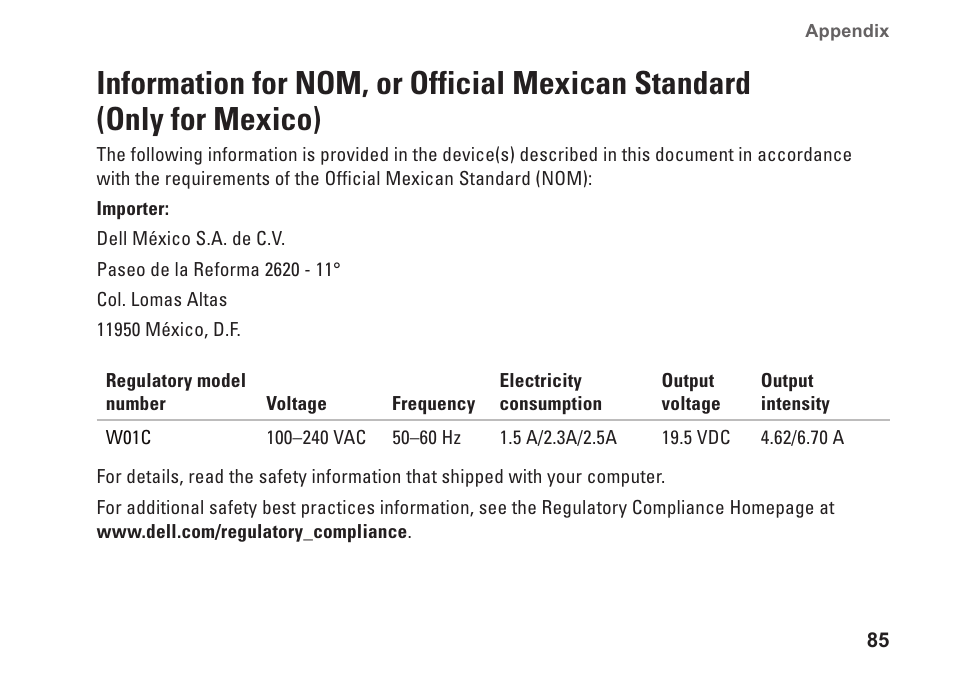 Appendix

Information for NOM, or Official Mexican Standard (Only for Mexico)

The following information is provided in the device(s) described in this document in accordance with the requirements of the Official Mexican Standard (NOM):

Importer:

Dell México S.A. de C.V.

Paseo de la Reforma 2620 - 11°

Col. Lomas Altas

11950 México, D.F.

| Regulatory model number | Voltage | Frequency | Electricity consumption | Output voltage | Output intensity |
|---|---|---|---|---|---|
| W01C | 100–240 VAC | 50–60 Hz | 1.5 A/2.3A/2.5A | 19.5 VDC | 4.62/6.70 A |

For details, read the safety information that shipped with your computer.

For additional safety best practices information, see the Regulatory Compliance Homepage at www.dell.com/regulatory_compliance.

85